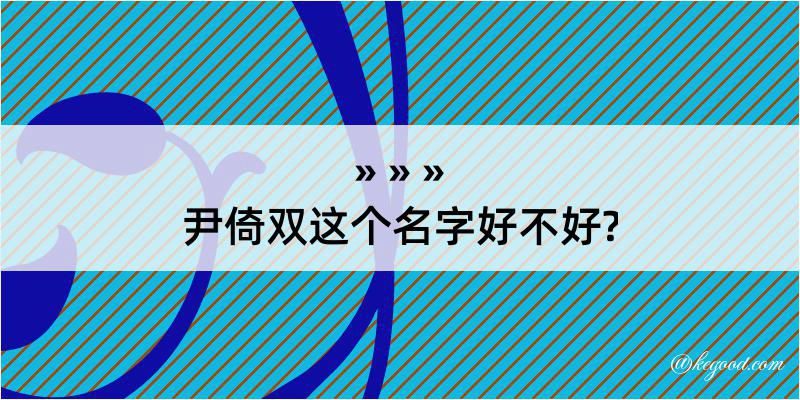 » » »
尹倚双这个名字好不好?

@kegood.com